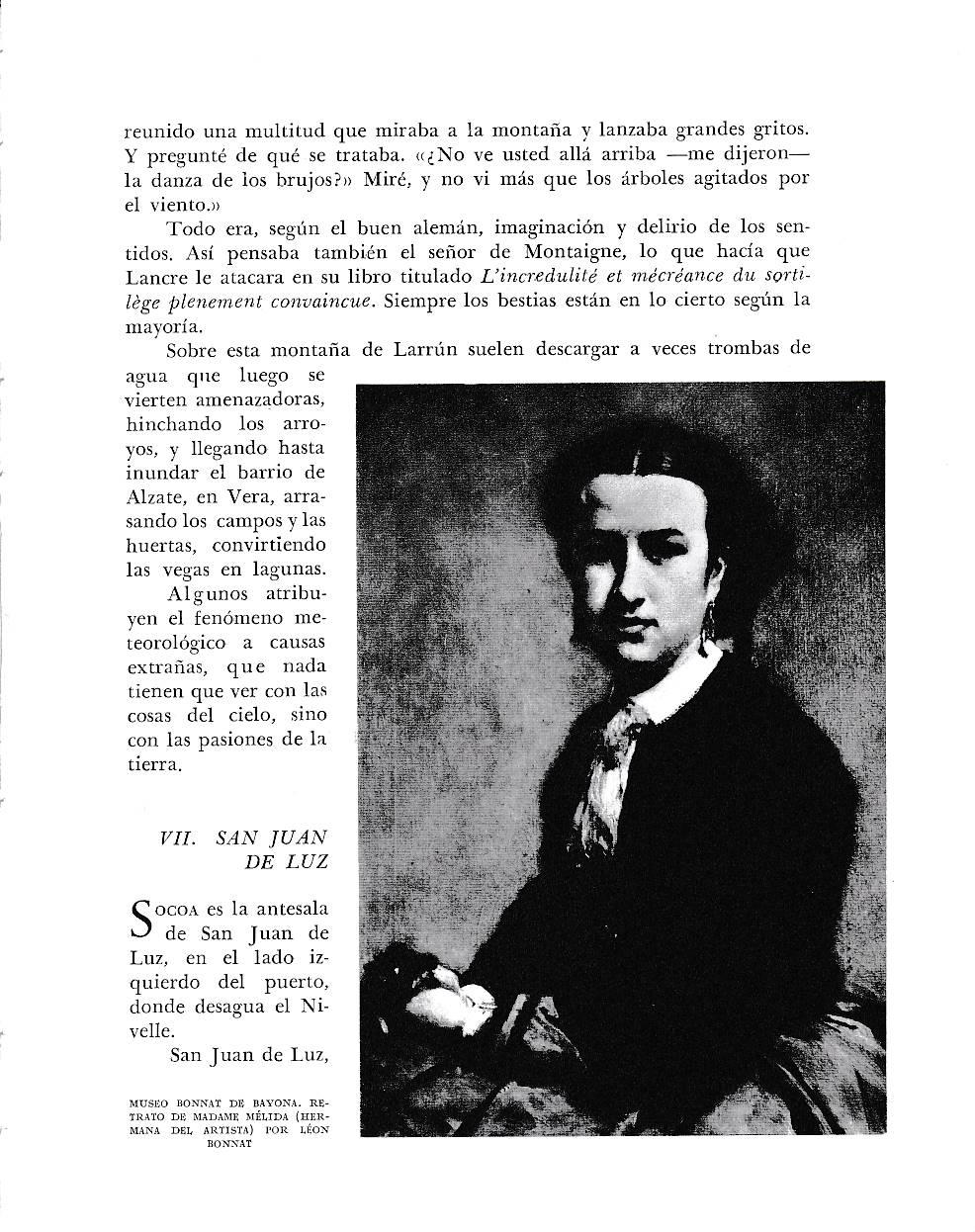 reunido una multitud que miraba a la montaña y lanzaba grandes gritos. Y pregunté de qué se trataba. «¿No ve usted allá arriba —me dijeron— la danza de los brujos?» Miré, y no vi más que los árboles agitados por el viento.»

Todo era, según el buen alemán, imaginación y delirio de los sentidos. Así pensaba también el señor de Montaigne, lo que hacía que Lancre le atacara en su libro titulado L'incredulité et mécréance du sortilège plenement convaincue. Siempre los bestias están en lo cierto según la mayoría.

Sobre esta montaña de Larrún suelen descargar a veces trombas de agua que luego se vierten amenazadoras, hinchando los arroyos, y llegando hasta inundar el barrio de Alzate, en Vera, arrasando los campos y las huertas, convirtiendo las vegas en lagunas.

Algunos atribuyen el fenómeno meteorológico a causas extrañas, que nada tienen que ver con las cosas del cielo, sino con las pasiones de la tierra.

VII. SAN JUAN DE LUZ

SOCOA es la antesala de San Juan de Luz, en el lado izquierdo del puerto, donde desagua el Nivelle.

San Juan de Luz,

MUSEO BONNAT DE BAYONA. RETRATO DE MADAME MÉLIDA (HERMANA DEL ARTISTA) POR LÉON BONNAT